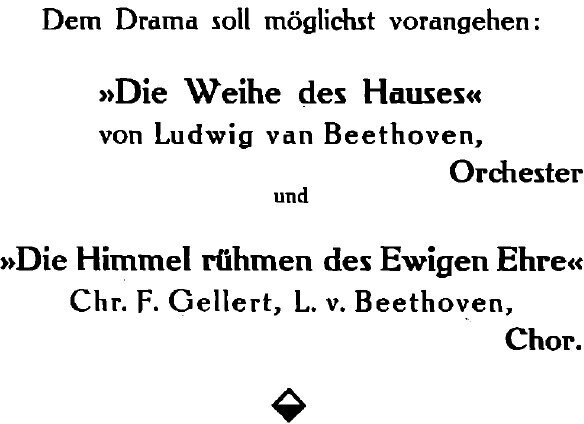 Dem Drama soll möglichst vorangehen:

»Die Weihe des Hauses«
von Ludwig van Beethoven,
Orchester
und

»Die Himmel rühmen des Ewigen Ehre«
Chr. F. Gellert, L. v. Beethoven,
Chor.